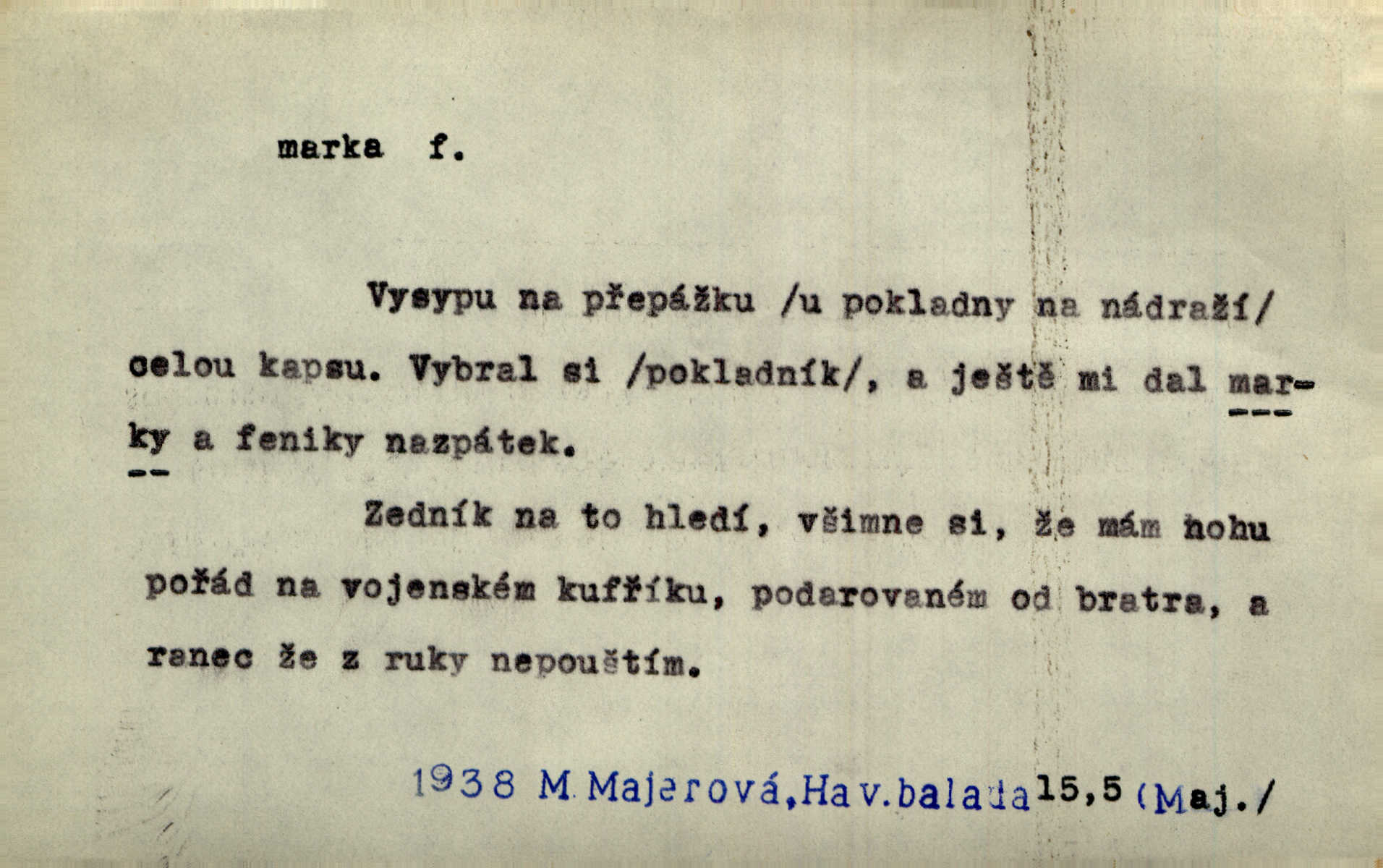 marka f.

Vysypu na přepážku /u pokladny na nádraží/ celou kapsu. Vybral si /pokladník/, a ještě mi dal marky a feniky nazpátek.

Zedník na to hledí, všimne si, že mám nohu pořád na vojenském kufříku, podarovaném od bratra, a ranec že z ruky nepouštím.

1938 M.Majerová,Hav.balada 15,5 (Maj./